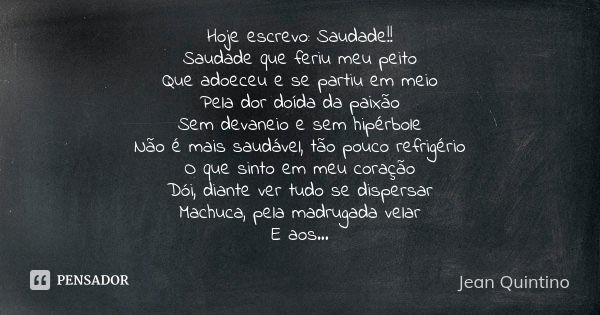 Hoje escrevo: Saudade!!
Saudade que feriu meu peito
Que adoeceu e se partiu em meio
Pela dor doída da paixão
Sem devaneio e sem hipérbole
Não é mais saudável, tão pouco refrigério
O que sinto em meu coração
Dói, diante ver tudo se dispersar
Machuca, pela madrugada velar
E aos...

PENSADOR

Jean Quintino